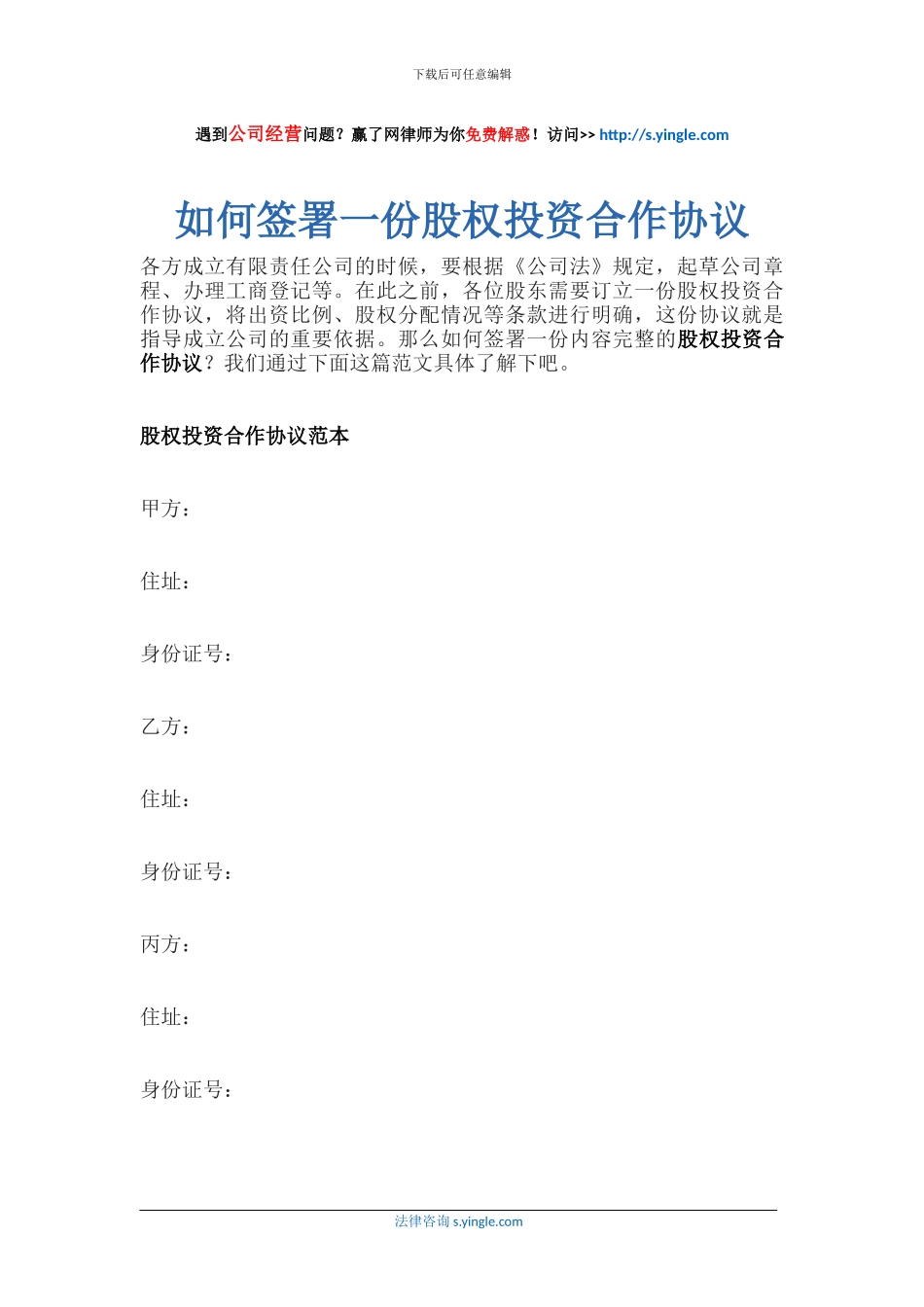 下载后可任意编辑

遇到公司经营问题？赢了网律师为你免费解惑！访问>> http://s.yingle.com

如何签署一份股权投资合作协议

各方成立有限责任公司的时候，要根据《公司法》规定，起草公司章程、办理工商登记等。在此之前，各位股东需要订立一份股权投资合作协议，将出资比例、股权分配情况等条款进行明确，这份协议就是指导成立公司的重要依据。那么如何签署一份内容完整的股权投资合作协议？我们通过下面这篇范文具体了解下吧。

股权投资合作协议范本

甲方：

住址：

身份证号：

乙方：

住址：

身份证号：

丙方：

住址：

身份证号：

法律咨询 s.yingle.com